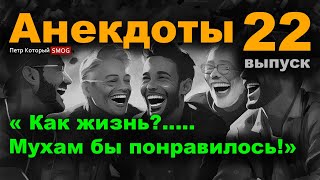 Анекдоты 22
Петр Который SMOG
выпуск
« Как жизнь?.....
Мухам бы понравилось!»